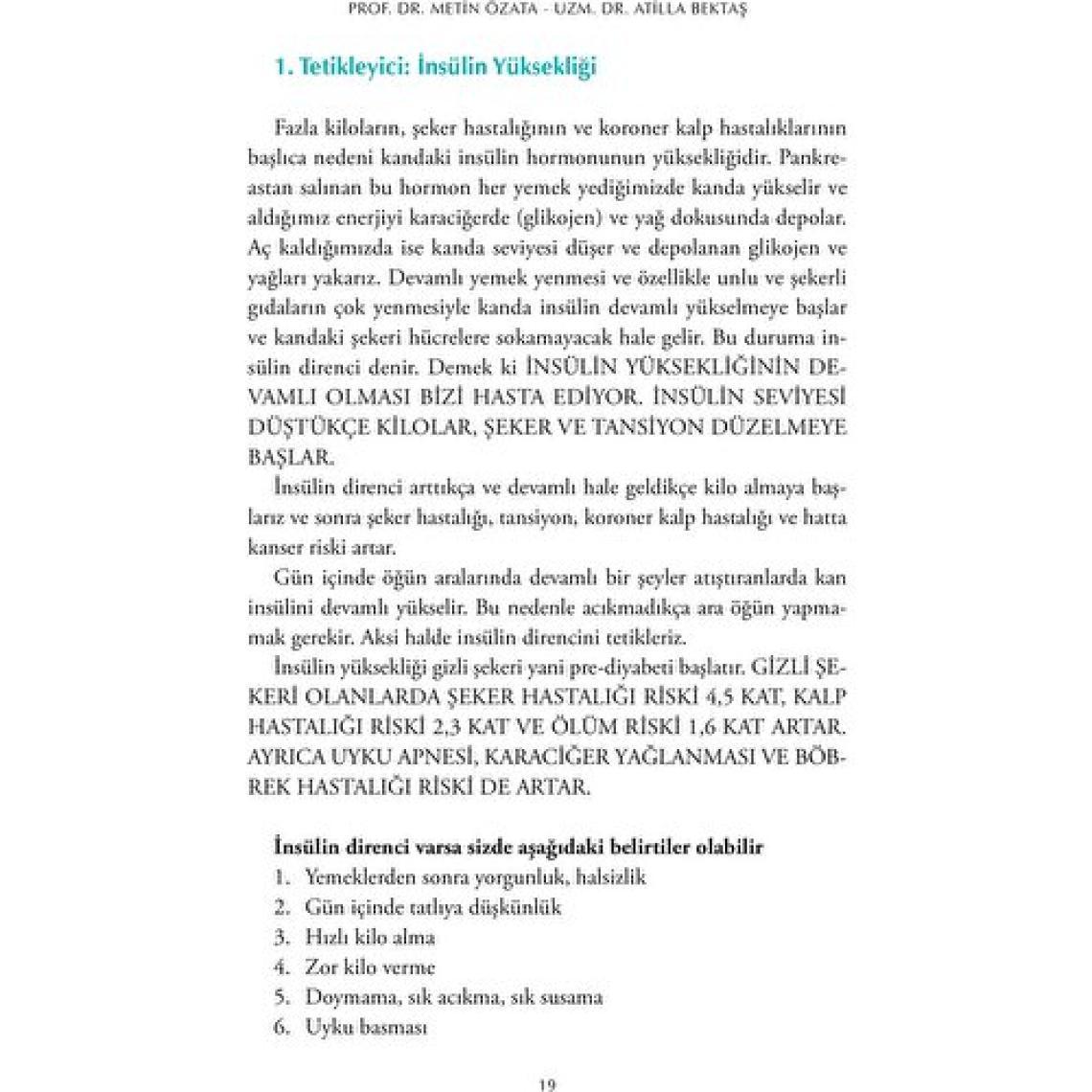 PROF. DR. METİN ÖZATA - UZM. DR. ATİLLA BEKTAŞ

1. Tetikleyici: İnsülin Yüksekliği

Fazla kiloların, şeker hastalığının ve koroner kalp hastalıklarının başlıca nedeni kandaki insülin hormonunun yüksekliğidir. Pankreastan salınan bu hormon her yemek yediğimizde kanda yükselir ve aldığımız enerjiyi karaciğerde (glikojen) ve yağ dokusunda depolar. Aç kaldığımızda ise kanda seviyesi düşer ve depolanan glikojen ve yağları yakarız. Devamlı yemek yenmesi ve özellikle unlu ve şekerli gıdaların çok yenmesiyle kanda insülin devamlı yükselmeye başlar ve kandaki şekeri hücrelere sokamayacak hale gelir. Bu duruma insülin direnci denir. Demek ki İNSÜLİN YÜKSEKLİĞİNİN DEVAMLI OLMASI BİZİ HASTA EDİYOR. İNSÜLİN SEVİYESİ DÜŞTÜKÇE KİLOLAR, ŞEKER VE TANSİYON DÜZELMEYE BAŞLAR.

İnsülin direnci arttıkça ve devamlı hale geldikçe kilo almaya başlarız ve sonra şeker hastalığı, tansiyon, koroner kalp hastalığı ve hatta kanser riski artar.

Gün içinde öğün aralarında devamlı bir şeyler atıştıranlarda kan insülini devamlı yükselir. Bu nedenle acıkmadıkça ara öğün yapmamak gerekir. Aksi halde insülin direncini tetikleriz.

İnsülin yüksekliği gizli şekeri yani pre-diyabeti başlatır. GİZLİ ŞEKERİ OLANLARDA ŞEKER HASTALIĞI RİSKİ 4,5 KAT, KALP HASTALIĞI RİSKİ 2,3 KAT VE ÖLÜM RİSKİ 1,6 KAT ARTAR. AYRICA UYKU APNESİ, KARACİĞER YAĞLANMASI VE BÖBREK HASTALIĞI RİSKİ DE ARTAR.

İnsülin direnci varsa sizde aşağıdaki belirtiler olabilir
1. Yemeklerden sonra yorgunluk, halsizlik
2. Gün içinde tatlıya düşkünlük
3. Hızlı kilo alma
4. Zor kilo verme
5. Doymama, sık acıkma, sık susama
6. Uyku basması

19